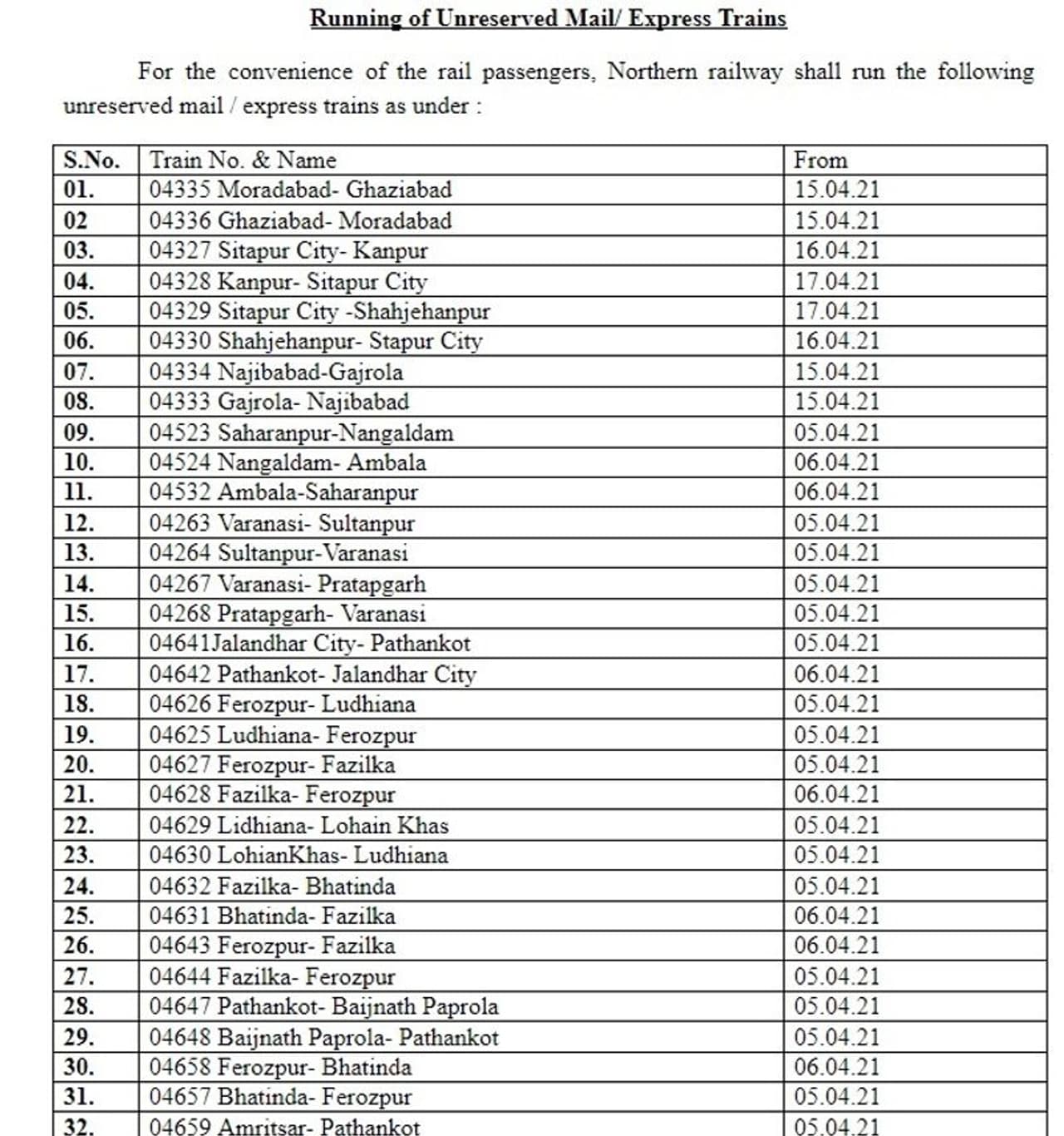 Running of Unreserved Mail/ Express Trains

For the convenience of the rail passengers, Northern railway shall run the following unreserved mail / express trains as under :

| S.No. | Train No. & Name | From |
|---|---|---|
| 01. | 04335 Moradabad- Ghaziabad | 15.04.21 |
| 02 | 04336 Ghaziabad- Moradabad | 15.04.21 |
| 03. | 04327 Sitapur City- Kanpur | 16.04.21 |
| 04. | 04328 Kanpur- Sitapur City | 17.04.21 |
| 05. | 04329 Sitapur City -Shahjehanpur | 17.04.21 |
| 06. | 04330 Shahjehanpur- Stapur City | 16.04.21 |
| 07. | 04334 Najibabad-Gajrola | 15.04.21 |
| 08. | 04333 Gajrola- Najibabad | 15.04.21 |
| 09. | 04523 Saharanpur-Nangaldam | 05.04.21 |
| 10. | 04524 Nangaldam- Ambala | 06.04.21 |
| 11. | 04532 Ambala-Saharanpur | 06.04.21 |
| 12. | 04263 Varanasi- Sultanpur | 05.04.21 |
| 13. | 04264 Sultanpur-Varanasi | 05.04.21 |
| 14. | 04267 Varanasi- Pratapgarh | 05.04.21 |
| 15. | 04268 Pratapgarh- Varanasi | 05.04.21 |
| 16. | 04641Jalandhar City- Pathankot | 05.04.21 |
| 17. | 04642 Pathankot- Jalandhar City | 06.04.21 |
| 18. | 04626 Ferozpur- Ludhiana | 05.04.21 |
| 19. | 04625 Ludhiana- Ferozpur | 05.04.21 |
| 20. | 04627 Ferozpur- Fazilka | 05.04.21 |
| 21. | 04628 Fazilka- Ferozpur | 06.04.21 |
| 22. | 04629 Lidhiana- Lohain Khas | 05.04.21 |
| 23. | 04630 LohianKhas- Ludhiana | 05.04.21 |
| 24. | 04632 Fazilka- Bhatinda | 05.04.21 |
| 25. | 04631 Bhatinda- Fazilka | 06.04.21 |
| 26. | 04643 Ferozpur- Fazilka | 06.04.21 |
| 27. | 04644 Fazilka- Ferozpur | 05.04.21 |
| 28. | 04647 Pathankot- Baijnath Paprola | 05.04.21 |
| 29. | 04648 Baijnath Paprola- Pathankot | 05.04.21 |
| 30. | 04658 Ferozpur- Bhatinda | 06.04.21 |
| 31. | 04657 Bhatinda- Ferozpur | 05.04.21 |
| 32. | 04659 Amritsar- Pathankot | 05.04.21 |